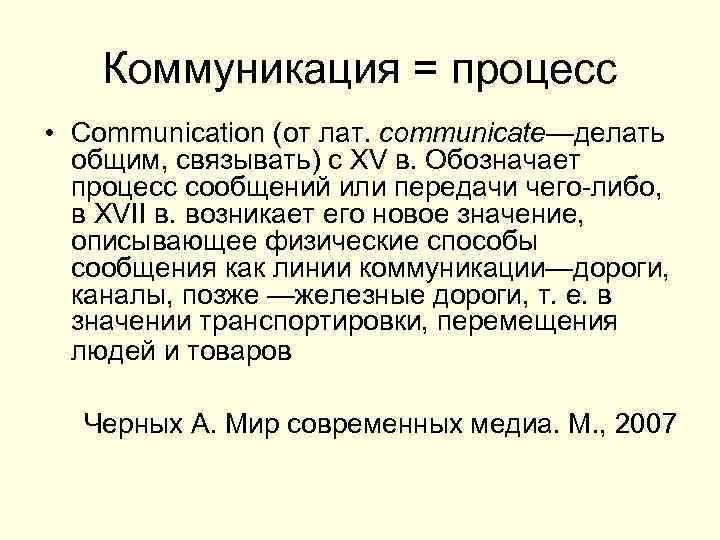 Коммуникация = процесс

• Communication (от лат. communicate—делать общим, связывать) с XV в. Обозначает процесс сообщений или передачи чего-либо, в XVII в. возникает его новое значение, описывающее физические способы сообщения как линии коммуникации—дороги, каналы, позже —железные дороги, т. е. в значении транспортировки, перемещения людей и товаров

Черных А. Мир современных медиа. М., 2007